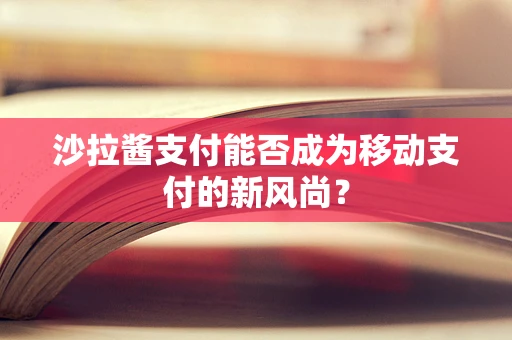 沙拉酱支付能否成为移动支付的新风尚？